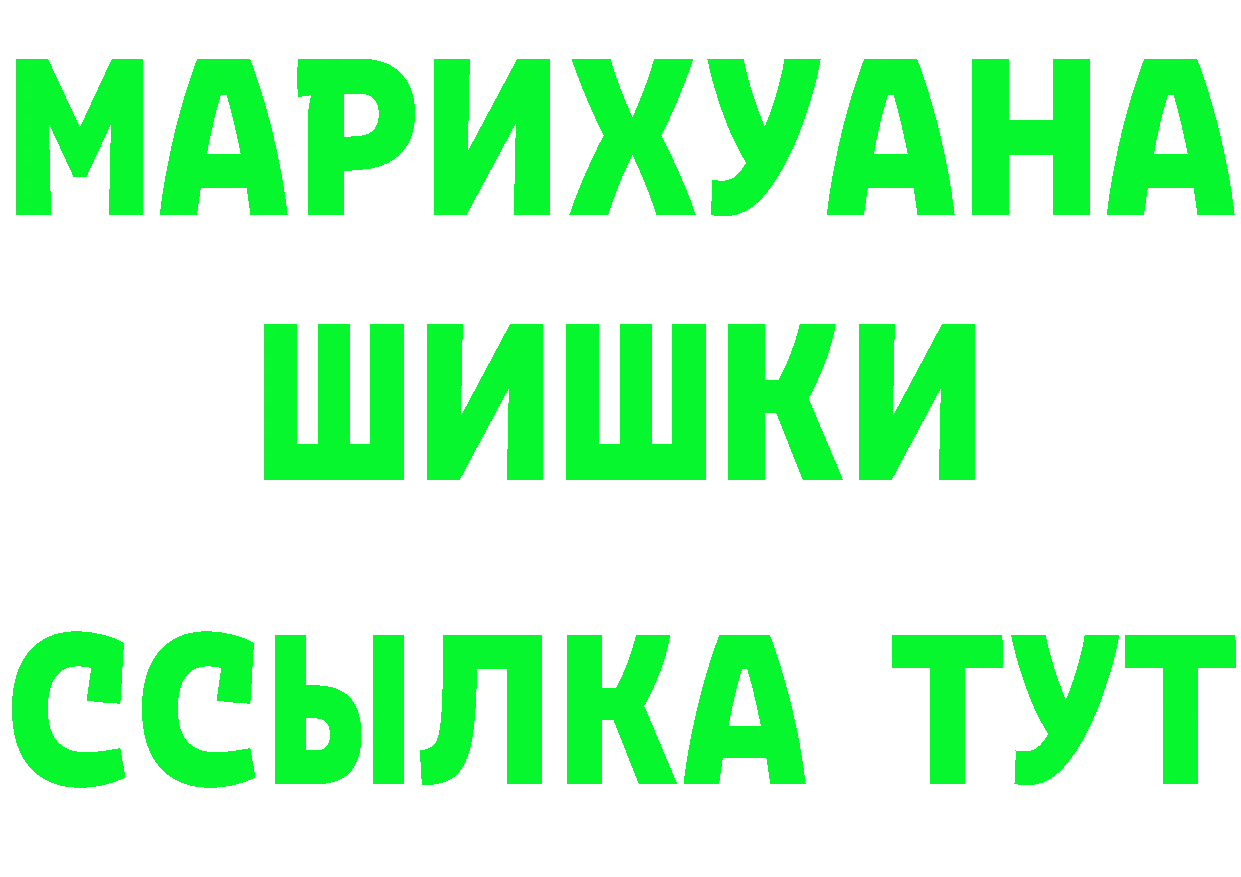 МАРИХУАНА ШИШКИ

ССЫЛКА ТУТ